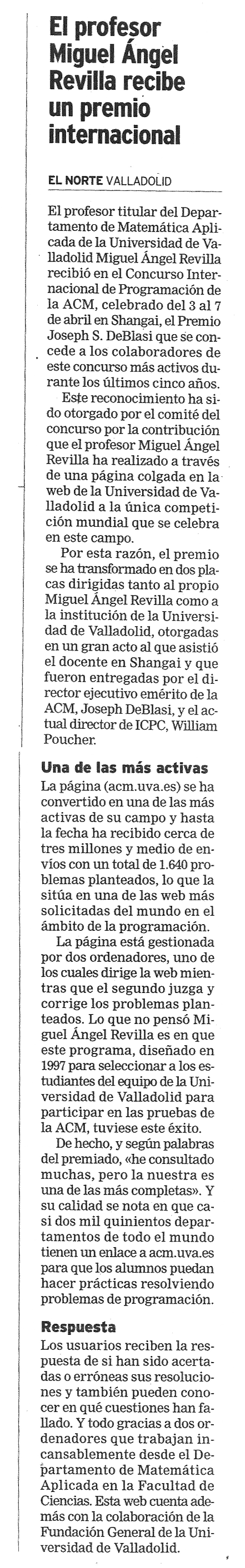 El profesor Miguel Ángel Revilla recibe un premio internacional

EL NORTE VALLADOLID

El profesor titular del Departamento de Matemática Aplicada de la Universidad de Valladolid Miguel Ángel Revilla recibió en el Concurso Internacional de Programación de la ACM, celebrado del 3 al 7 de abril en Shangai, el Premio Joseph S. DeBlasi que se concede a los colaboradores de este concurso más activos durante los últimos cinco años.

Este reconocimiento ha sido otorgado por el comité del concurso por la contribución que el profesor Miguel Ángel Revilla ha realizado a través de una página colgada en la web de la Universidad de Valladolid a la única competición mundial que se celebra en este campo.

Por esta razón, el premio se ha transformado en dos placas dirigidas tanto al propio Miguel Ángel Revilla como a la institución de la Universidad de Valladolid, otorgadas en un gran acto al que asistió el docente en Shangai y que fueron entregadas por el director ejecutivo emérito de la ACM, Joseph DeBlasi, y el actual director de ICPC, William Poucher.

Una de las más activas

La página (acm.uva.es) se ha convertido en una de las más activas de su campo y hasta la fecha ha recibido cerca de tres millones y medio de envíos con un total de 1.640 problemas planteados, lo que la sitúa en una de las web más solicitadas del mundo en el ámbito de la programación.

La página está gestionada por dos ordenadores, uno de los cuales dirige la web mientras que el segundo juzga y corrige los problemas planteados. Lo que no pensó Miguel Ángel Revilla es en que este programa, diseñado en 1997 para seleccionar a los estudiantes del equipo de la Universidad de Valladolid para participar en las pruebas de la ACM, tuviese este éxito.

De hecho, y según palabras del premiado, «he consultado muchas, pero la nuestra es una de las más completas». Y su calidad se nota en que casi dos mil quinientos departamentos de todo el mundo tienen un enlace a acm.uva.es para que los alumnos puedan hacer prácticas resolviendo problemas de programación.

Respuesta

Los usuarios reciben la respuesta de si han sido acertadas o erróneas sus resoluciones y también pueden conocer en qué cuestiones han fallado. Y todo gracias a dos ordenadores que trabajan incansablemente desde el Departamento de Matemática Aplicada en la Facultad de Ciencias. Esta web cuenta además con la colaboración de la Fundación General de la Universidad de Valladolid.